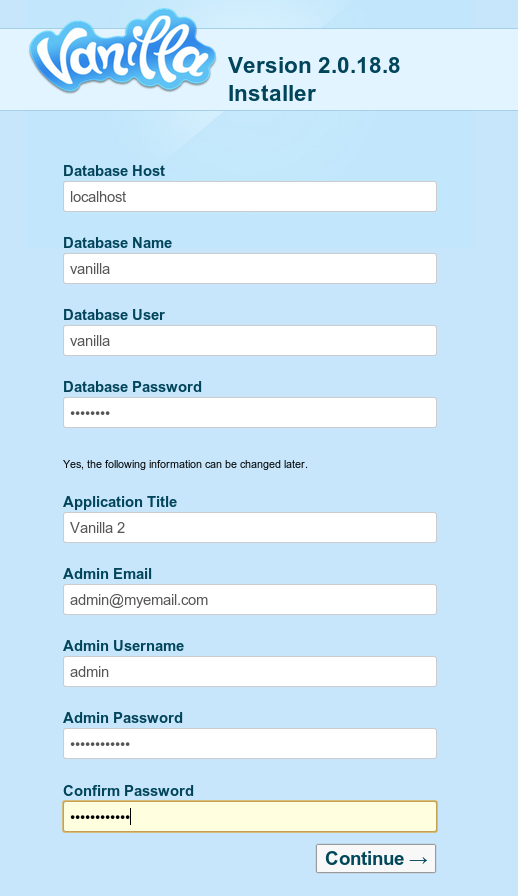 Vanilla

Version 2.0.18.8 Installer

Database Host
localhost

Database Name
vanilla

Database User
vanilla

Database Password
••••••••

Yes, the following information can be changed later.

Application Title
Vanilla 2

Admin Email
admin@myemail.com

Admin Username
admin

Admin Password
••••••••••••

Confirm Password
••••••••••••

Continue →